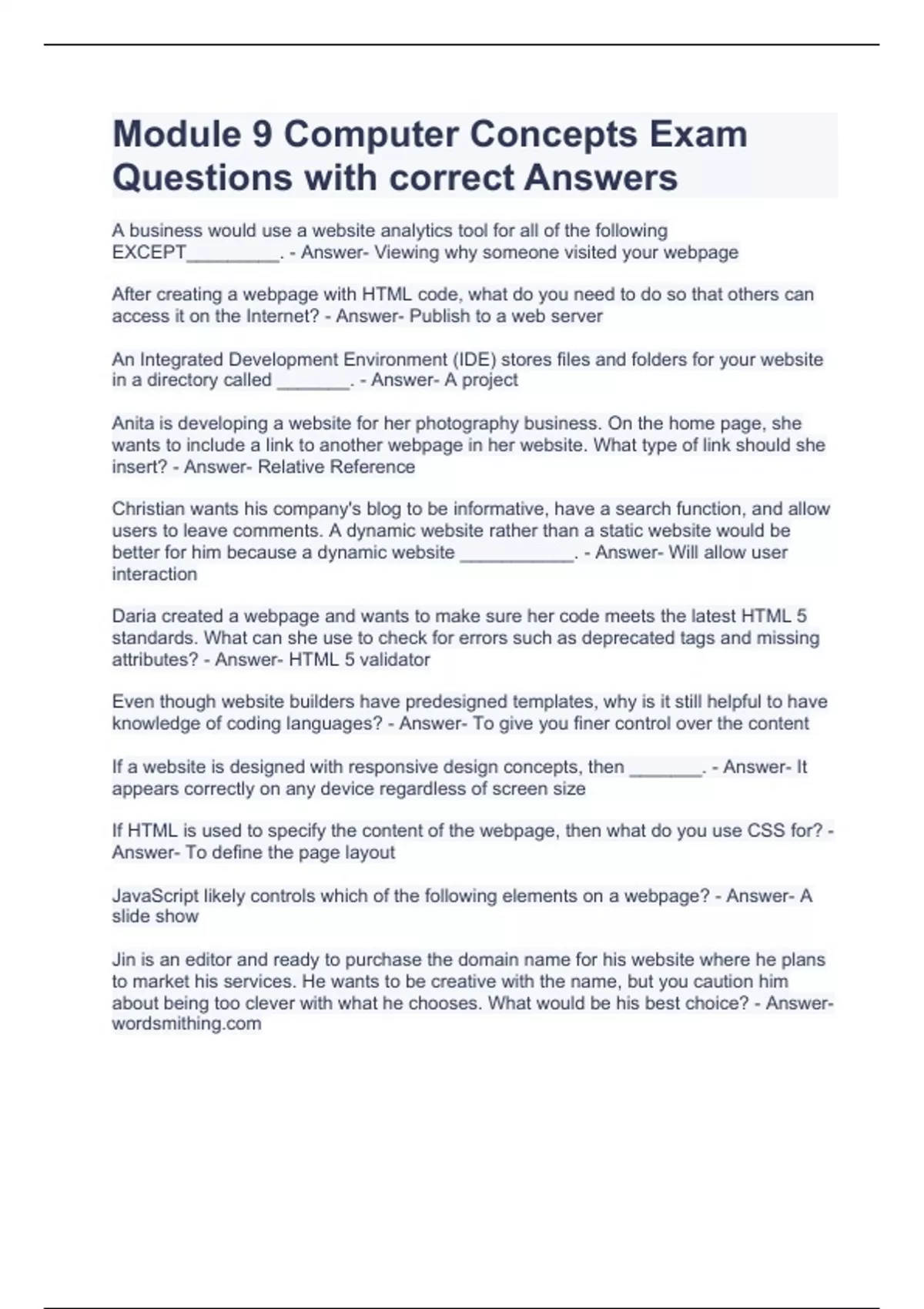 Module 9 Computer Concepts Exam Questions with correct Answers

A business would use a website analytics tool for all of the following EXCEPT_________. - Answer- Viewing why someone visited your webpage

After creating a webpage with HTML code, what do you need to do so that others can access it on the Internet? - Answer- Publish to a web server

An Integrated Development Environment (IDE) stores files and folders for your website in a directory called _______. - Answer- A project

Anita is developing a website for her photography business. On the home page, she wants to include a link to another webpage in her website. What type of link should she insert? - Answer- Relative Reference

Christian wants his company's blog to be informative, have a search function, and allow users to leave comments. A dynamic website rather than a static website would be better for him because a dynamic website ___________. - Answer- Will allow user interaction

Daria created a webpage and wants to make sure her code meets the latest HTML 5 standards. What can she use to check for errors such as deprecated tags and missing attributes? - Answer- HTML 5 validator

Even though website builders have predesigned templates, why is it still helpful to have knowledge of coding languages? - Answer- To give you finer control over the content

If a website is designed with responsive design concepts, then _______. - Answer- It appears correctly on any device regardless of screen size

If HTML is used to specify the content of the webpage, then what do you use CSS for? - Answer- To define the page layout

JavaScript likely controls which of the following elements on a webpage? - Answer- A slide show

Jin is an editor and ready to purchase the domain name for his website where he plans to market his services. He wants to be creative with the name, but you caution him about being too clever with what he chooses. What would be his best choice? - Answer- wordsmithing.com